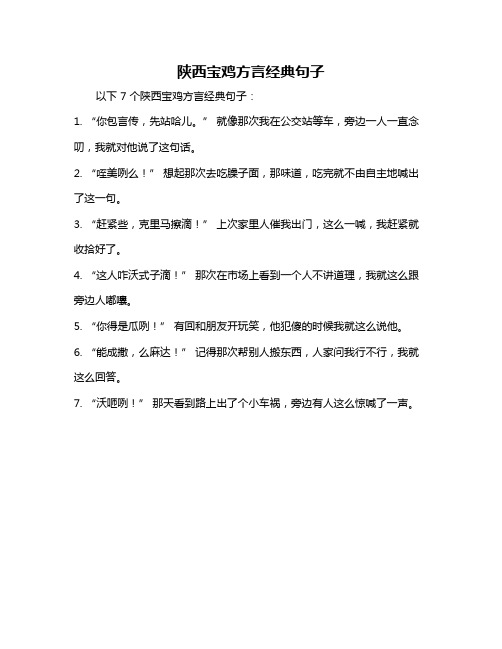 陕西宝鸡方言经典句子

以下 7 个陕西宝鸡方言经典句子：

1. “你包言传，先站哈儿。” 就像那次我在公交站等车，旁边一人一直念叨，我就对他说了这句话。

2. “咥美咧么！” 想起那次去吃臊子面，那味道，吃完就不由自主地喊出了这一句。

3. “赶紧些，克里马擦滴！” 上次家里人催我出门，这么一喊，我赶紧就收拾好了。

4. “这人咋沃式子滴！” 那次在市场上看到一个人不讲道理，我就这么跟旁边人嘟囔。

5. “你得是瓜咧！” 有回和朋友开玩笑，他犯傻的时候我就这么说他。

6. “能成撒，么麻达！” 记得那次帮别人搬东西，人家问我行不行，我就这么回答。

7. “沃咂咧！” 那天看到路上出了个小车祸，旁边有人这么惊喊了一声。